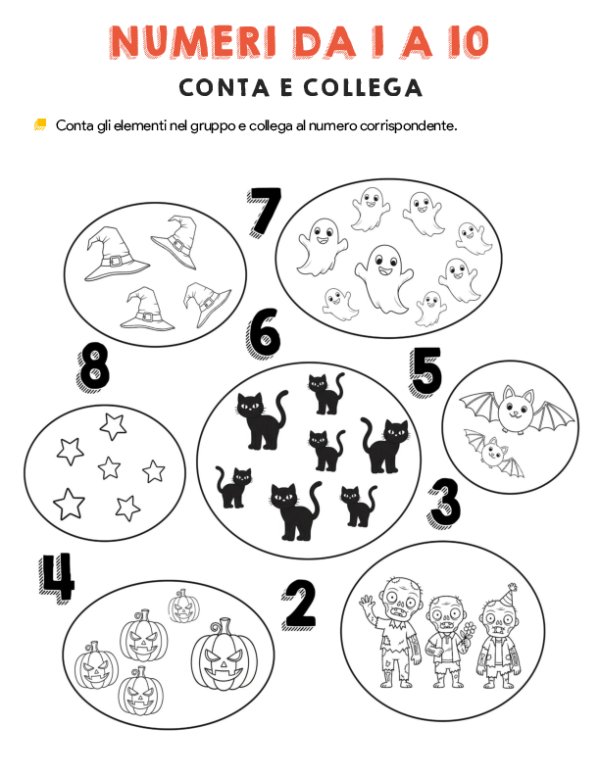 NUMERI DA 1 A 10

CONTA E COLLEGA

Conta gli elementi nel gruppo e collega al numero corrispondente.

7

6

8

5

3

4

2